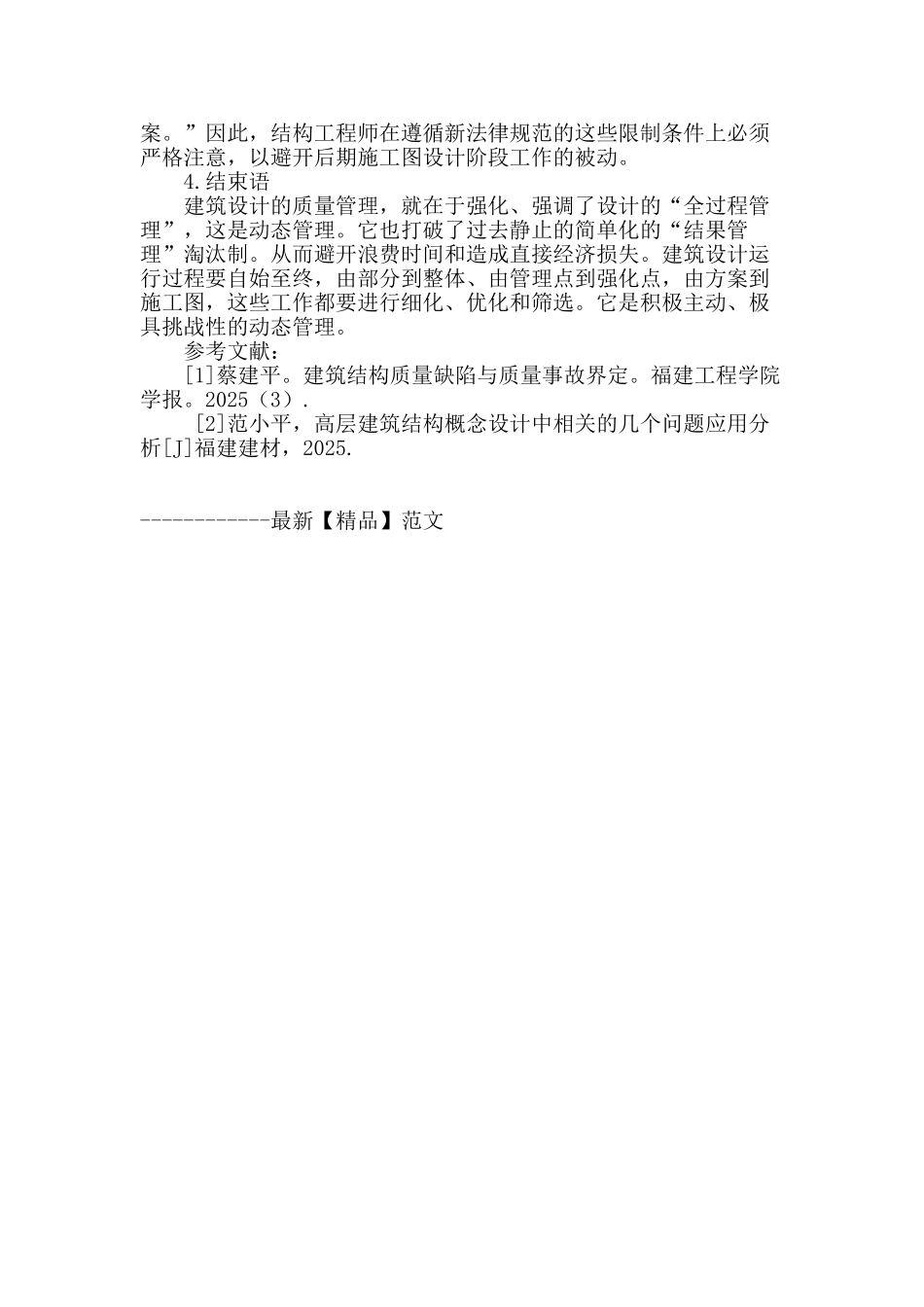 案。”因此，结构工程师在遵循新法律规范的这些限制条件上必须严格注意，以避开后期施工图设计阶段工作的被动。

4.结束语

建筑设计的质量管理，就在于强化、强调了设计的“全过程管理”，这是动态管理。它也打破了过去静止的简单化的“结果管理”淘汰制。从而避开浪费时间和造成直接经济损失。建筑设计运行过程要自始至终，由部分到整体、由管理点到强化点，由方案到施工图，这些工作都要进行细化、优化和筛选。它是积极主动、极具挑战性的动态管理。

参考文献：

[1]蔡建平。建筑结构质量缺陷与质量事故界定。福建工程学院学报。2025（3）.

[2]范小平，高层建筑结构概念设计中相关的几个问题应用分析[J]福建建材，2025.

------------最新【精品】范文